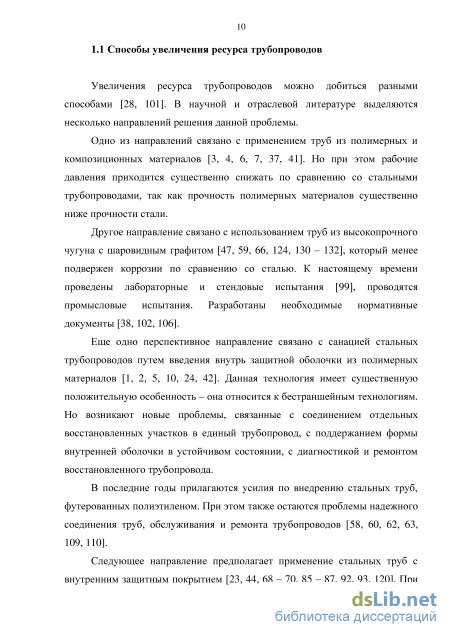 10

1.1 Способы увеличения ресурса трубопроводов

Увеличения ресурса трубопроводов можно добиться разными способами [28, 101]. В научной и отраслевой литературе выделяются несколько направлений решения данной проблемы.

Одно из направлений связано с применением труб из полимерных и композиционных материалов [3, 4, 6, 7, 37, 41]. Но при этом рабочие давления приходится существенно снижать по сравнению со стальными трубопроводами, так как прочность полимерных материалов существенно ниже прочности стали.

Другое направление связано с использованием труб из высокопрочного чугуна с шаровидным графитом [47, 59, 66, 124, 130 – 132], который менее подвержен коррозии по сравнению со сталью. К настоящему времени проведены лабораторные и стендовые испытания [99], проводятся промысловые испытания. Разработаны необходимые нормативные документы [38, 102, 106].

Еще одно перспективное направление связано с санацией стальных трубопроводов путем введения внутрь защитной оболочки из полимерных материалов [1, 2, 5, 10, 24, 42]. Данная технология имеет существенную положительную особенность – она относится к бестраншейным технологиям. Но возникают новые проблемы, связанные с соединением отдельных восстановленных участков в единый трубопровод, с поддержанием формы внутренней оболочки в устойчивом состоянии, с диагностикой и ремонтом восстановленного трубопровода.

В последние годы прилагаются усилия по внедрению стальных труб, футерованных полиэтиленом. При этом также остаются проблемы надежного соединения труб, обслуживания и ремонта трубопроводов [58, 60, 62, 63, 109, 110].

Следующее направление предполагает применение стальных труб с внутренним защитным покрытием [23, 44, 68 – 70, 85 – 87, 92, 93, 120]. При

dsLib.net
библиотека диссертаций